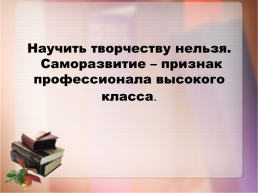 Научить творчеству нельзя. Саморазвитие – признак профессионала высокого класса.